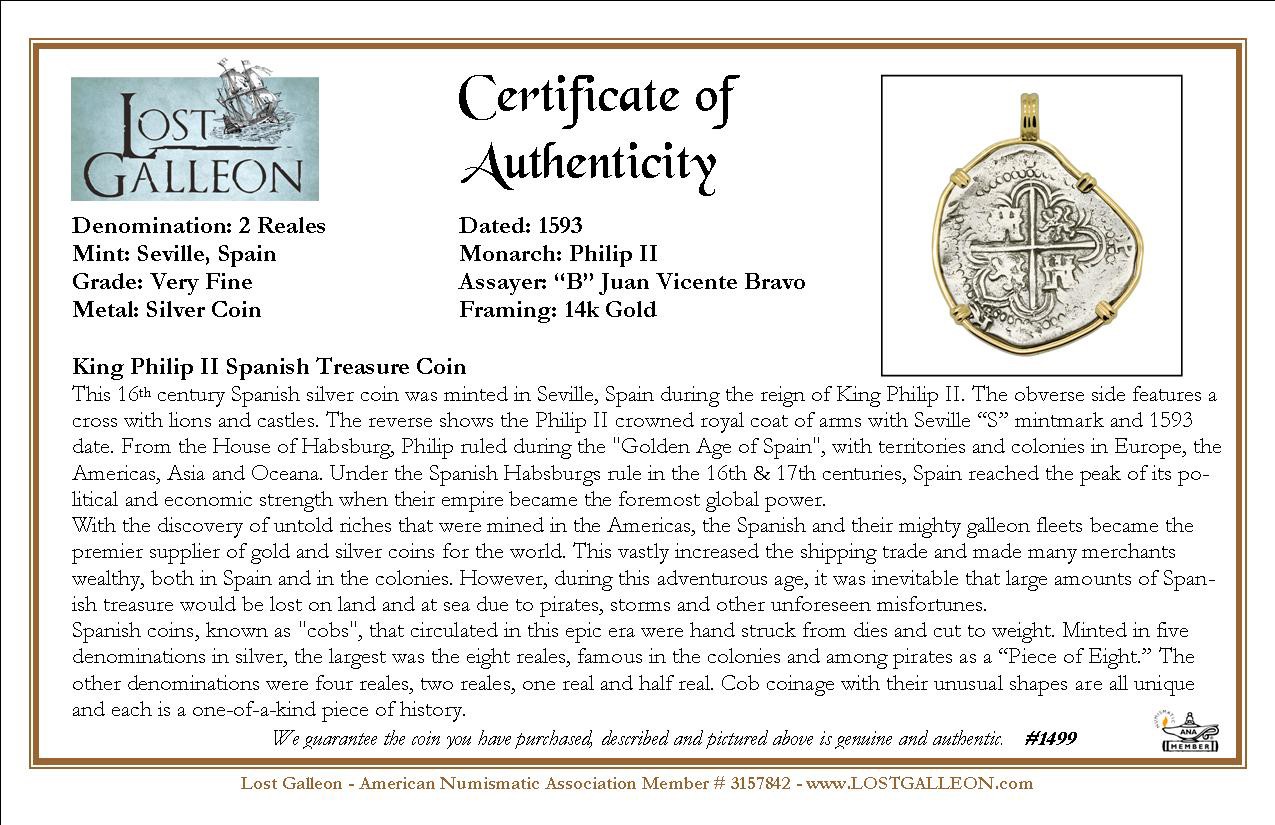 LOST GALLEON

Certificate of Authenticity

Denomination: 2 Reales
Mint: Seville, Spain
Grade: Very Fine
Metal: Silver Coin

Dated: 1593
Monarch: Philip II
Assayer: “B” Juan Vicente Bravo
Framing: 14k Gold

King Philip II Spanish Treasure Coin
This 16th century Spanish silver coin was minted in Seville, Spain during the reign of King Philip II. The obverse side features a cross with lions and castles. The reverse shows the Philip II crowned royal coat of arms with Seville “S” mintmark and 1593 date. From the House of Habsburg, Philip ruled during the "Golden Age of Spain", with territories and colonies in Europe, the Americas, Asia and Oceana. Under the Spanish Habsburgs rule in the 16th & 17th centuries, Spain reached the peak of its political and economic strength when their empire became the foremost global power.
With the discovery of untold riches that were mined in the Americas, the Spanish and their mighty galleon fleets became the premier supplier of gold and silver coins for the world. This vastly increased the shipping trade and made many merchants wealthy, both in Spain and in the colonies. However, during this adventurous age, it was inevitable that large amounts of Spanish treasure would be lost on land and at sea due to pirates, storms and other unforeseen misfortunes.
Spanish coins, known as "cobs", that circulated in this epic era were hand struck from dies and cut to weight. Minted in five denominations in silver, the largest was the eight reales, famous in the colonies and among pirates as a “Piece of Eight.” The other denominations were four reales, two reales, one real and half real. Cob coinage with their unusual shapes are all unique and each is a one-of-a-kind piece of history.
We guarantee the coin you have purchased, described and pictured above is genuine and authentic. #1499

ANA MEMBER

Lost Galleon - American Numismatic Association Member # 3157842 - www.LOSTGALLEON.com